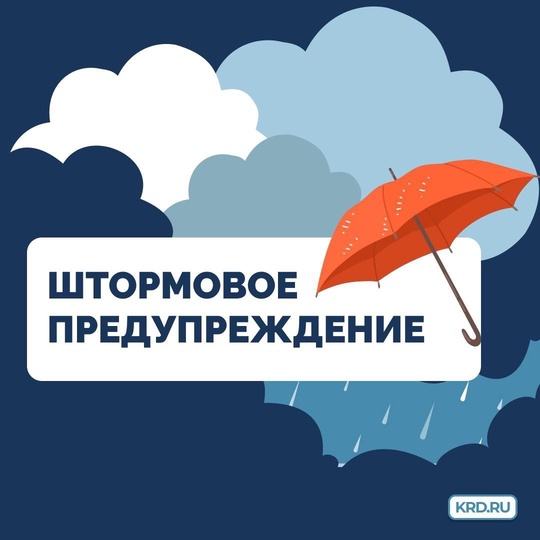 ШТОРМОВОЕ ПРЕДУПРЕЖДЕНИЕ

KRD.RU